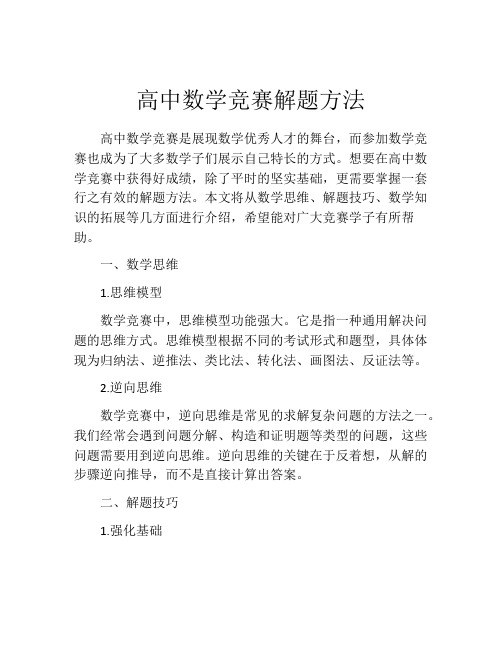 高中数学竞赛解题方法

高中数学竞赛是展现数学优秀人才的舞台，而参加数学竞赛也成为了大多数学子们展示自己特长的方式。想要在高中数学竞赛中获得好成绩，除了平时的坚实基础，更需要掌握一套行之有效的解题方法。本文将从数学思维、解题技巧、数学知识的拓展等几方面进行介绍，希望能对广大竞赛学子有所帮助。

一、数学思维

1.思维模型

数学竞赛中，思维模型功能强大。它是指一种通用解决问题的思维方式。思维模型根据不同的考试形式和题型，具体体现为归纳法、逆推法、类比法、转化法、画图法、反证法等。

2.逆向思维

数学竞赛中，逆向思维是常见的求解复杂问题的方法之一。我们经常会遇到问题分解、构造和证明题等类型的问题，这些问题需要用到逆向思维。逆向思维的关键在于反着想，从解的步骤逆向推导，而不是直接计算出答案。

二、解题技巧

1.强化基础